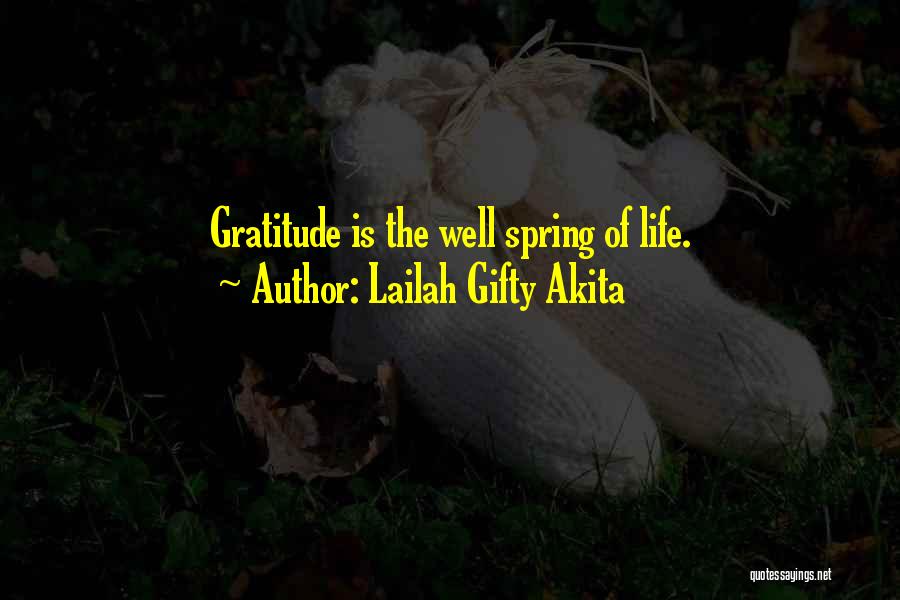 Gratitude is the well spring of life.
~ Author: Lailah Gifty Akita

quotessayings.net